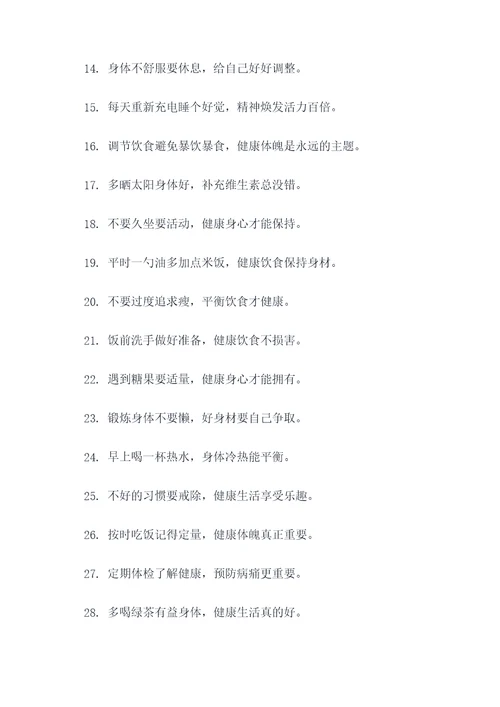 14. 身体不舒服要休息，给自己好好调整。

15. 每天重新充电睡个好觉，精神焕发活力百倍。

16. 调节饮食避免暴饮暴食，健康体魄是永远的主题。

17. 多晒太阳身体好，补充维生素总没错。

18. 不要久坐要活动，健康身心才能保持。

19. 平时一勺油多加点米饭，健康饮食保持身材。

20. 不要过度追求瘦，平衡饮食才健康。

21. 饭前洗手做好准备，健康饮食不损害。

22. 遇到糖果要适量，健康身心才能拥有。

23. 锻炼身体不要懒，好身材要自己争取。

24. 早上喝一杯热水，身体冷热能平衡。

25. 不好的习惯要戒除，健康生活享受乐趣。

26. 按时吃饭记得定量，健康体魄真正重要。

27. 定期体检了解健康，预防病痛更重要。

28. 多喝绿茶有益身体，健康生活真的好。